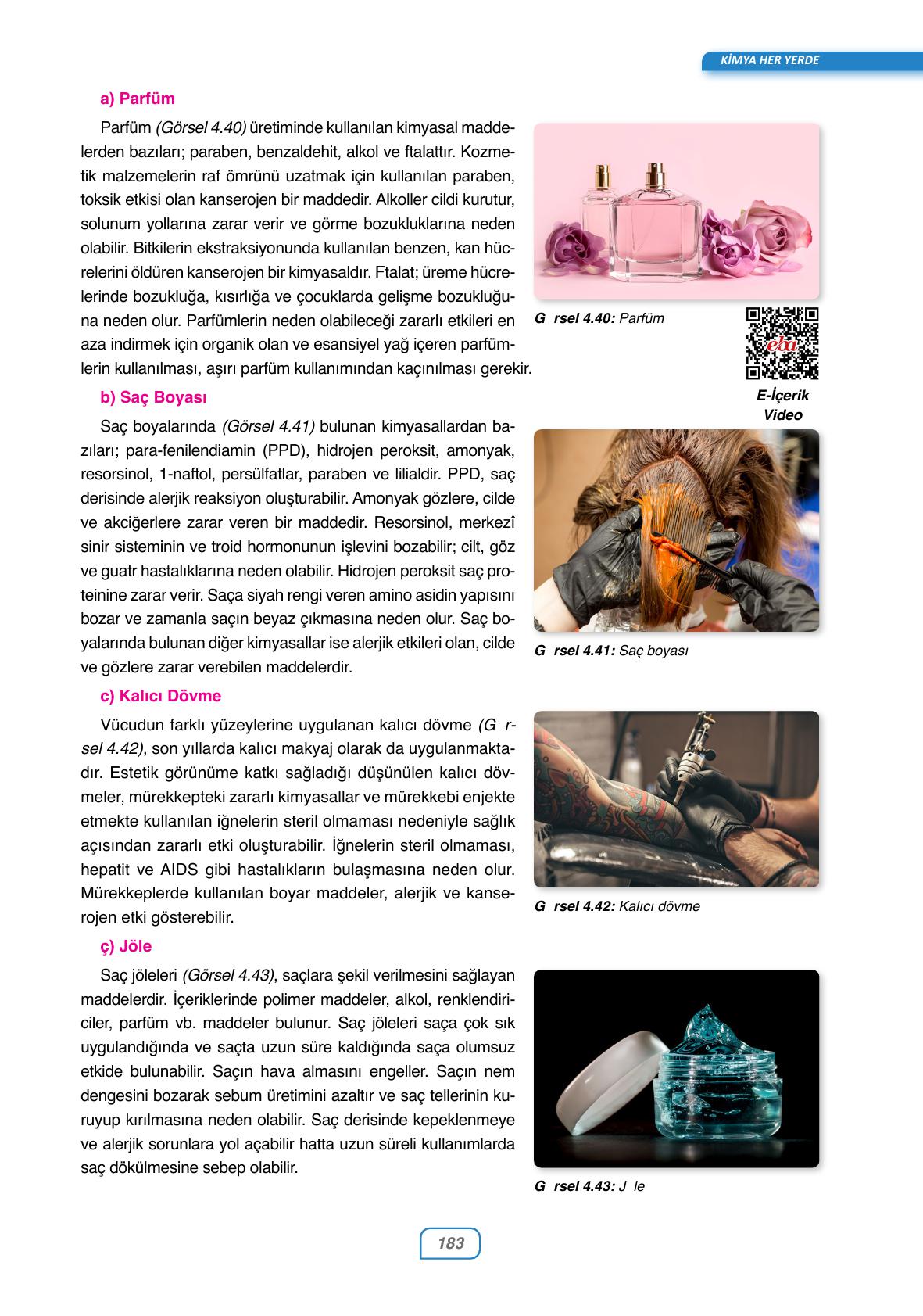 KİMYA HER YERDE

a) Parfüm

Parfüm (Görsel 4.40) üretiminde kullanılan kimyasal maddelerden bazıları; paraben, benzaldehit, alkol ve ftalattır. Kozmetik malzemelerin raf ömrünü uzatmak için kullanılan paraben, toksik etkisi olan kanserojen bir maddedir. Alkoller cildi kurutur, solunum yollarına zarar verir ve görme bozukluklarına neden olabilir. Bitkilerin ekstraksiyonunda kullanılan benzen, kan hücrelerini öldüren kanserojen bir kimyasaldır. Ftalat; üreme hücrelerinde bozukluğa, kısırlığa ve çocuklarda gelişme bozukluğuna neden olur. Parfümlerin neden olabileceği zararlı etkileri en aza indirmek için organik olan ve esansiyel yağ içeren parfümlerin kullanılması, aşırı parfüm kullanımından kaçınılması gerekir.

G rsel 4.40: Parfüm

E-İçerik
Video

b) Saç Boyası

Saç boyalarında (Görsel 4.41) bulunan kimyasallardan bazıları; para-fenilendiamin (PPD), hidrojen peroksit, amonyak, resorsinol, 1-naftol, persülfatlar, paraben ve lilialdir. PPD, saç derisinde alerjik reaksiyon oluşturabilir. Amonyak gözlere, cilde ve akciğerlere zarar veren bir maddedir. Resorsinol, merkezî sinir sisteminin ve troid hormonunun işlevini bozabilir; cilt, göz ve guatr hastalıklarına neden olabilir. Hidrojen peroksit saç proteinine zarar verir. Saça siyah rengi veren amino asidin yapısını bozar ve zamanla saçın beyaz çıkmasına neden olur. Saç boyalarında bulunan diğer kimyasallar ise alerjik etkileri olan, cilde ve gözlere zarar verebilen maddelerdir.

G rsel 4.41: Saç boyası

c) Kalıcı Dövme

Vücudun farklı yüzeylerine uygulanan kalıcı dövme (G rsel 4.42), son yıllarda kalıcı makyaj olarak da uygulanmaktadır. Estetik görünüme katkı sağladığı düşünülen kalıcı dövmeler, mürekkepteki zararlı kimyasallar ve mürekkebi enjekte etmekte kullanılan iğnelerin steril olmaması nedeniyle sağlık açısından zararlı etki oluşturabilir. İğnelerin steril olmaması, hepatit ve AIDS gibi hastalıkların bulaşmasına neden olur. Mürekkeplerde kullanılan boyar maddeler, alerjik ve kanserojen etki gösterebilir.

G rsel 4.42: Kalıcı dövme

ç) Jöle

Saç jöleleri (Görsel 4.43), saçlara şekil verilmesini sağlayan maddelerdir. İçeriklerinde polimer maddeler, alkol, renklendiriciler, parfüm vb. maddeler bulunur. Saç jöleleri saça çok sık uygulandığında ve saçta uzun süre kaldığında saça olumsuz etkide bulunabilir. Saçın hava almasını engeller. Saçın nem dengesini bozarak sebum üretimini azaltır ve saç tellerinin kuruyup kırılmasına neden olabilir. Saç derisinde kepeklenmeye ve alerjik sorunlara yol açabilir hatta uzun süreli kullanımlarda saç dökülmesine sebep olabilir.

G rsel 4.43: J le

183